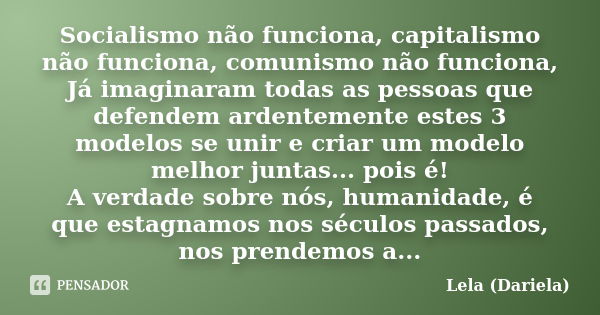 Socialismo não funciona, capitalismo não funciona, comunismo não funciona, Já imaginaram todas as pessoas que defendem ardentemente estes 3 modelos se unir e criar um modelo melhor juntas... pois é!
A verdade sobre nós, humanidade, é que estagnamos nos séculos passados, nos prendemos a...

PENSADOR

Lela (Dariela)